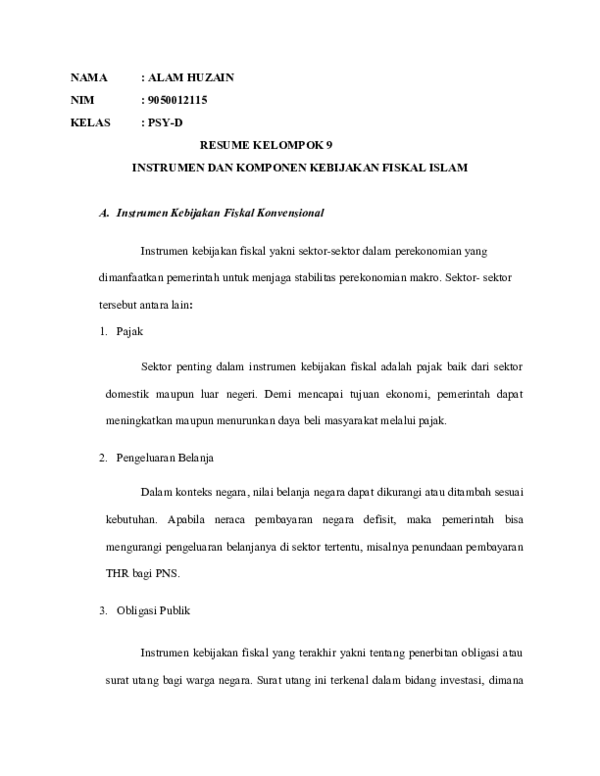 NAMA : ALAM HUZAIN
NIM : 9050012115
KELAS : PSY-D

RESUME KELOMPOK 9

INSTRUMEN DAN KOMPONEN KEBIJAKAN FISKAL ISLAM

A. Instrumen Kebijakan Fiskal Konvensional

Instrumen kebijakan fiskal yakni sektor-sektor dalam perekonomian yang dimanfaatkan pemerintah untuk menjaga stabilitas perekonomian makro. Sektor- sektor tersebut antara lain:

1. Pajak

Sektor penting dalam instrumen kebijakan fiskal adalah pajak baik dari sektor domestik maupun luar negeri. Demi mencapai tujuan ekonomi, pemerintah dapat meningkatkan maupun menurunkan daya beli masyarakat melalui pajak.

2. Pengeluaran Belanja

Dalam konteks negara, nilai belanja negara dapat dikurangi atau ditambah sesuai kebutuhan. Apabila neraca pembayaran negara defisit, maka pemerintah bisa mengurangi pengeluaran belanjanya di sektor tertentu, misalnya penundaan pembayaran THR bagi PNS.

3. Obligasi Publik

Instrumen kebijakan fiskal yang terakhir yakni tentang penerbitan obligasi atau surat utang bagi warga negara. Surat utang ini terkenal dalam bidang investasi, dimana